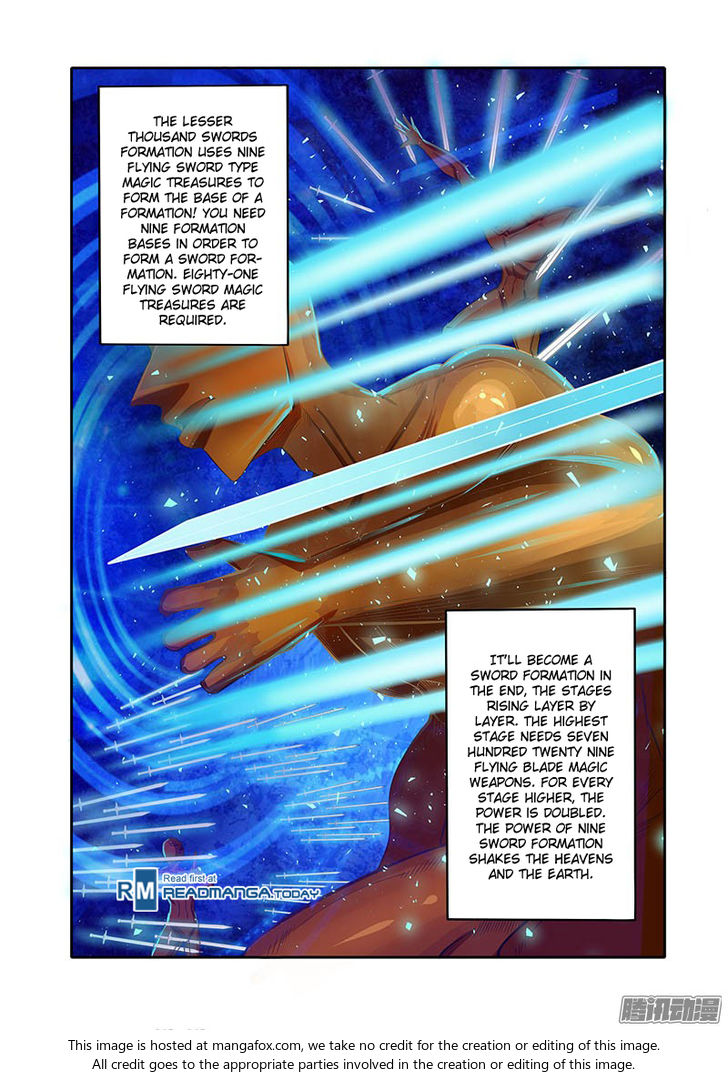 THE LESSER THOUSAND SWORDS FORMATION USES NINE FLYING SWORD TYPE MAGIC TREASURES TO FORM THE BASE OF A FORMATION! YOU NEED NINE FORMATION BASES IN ORDER TO FORM A SWORD FORMATION. EIGHTY-ONE FLYING SWORD MAGIC TREASURES ARE REQUIRED.

IT'LL BECOME A SWORD FORMATION IN THE END, THE STAGES RISING LAYER BY LAYER. THE HIGHEST STAGE NEEDS SEVEN HUNDRED TWENTY NINE FLYING BLADE MAGIC WEAPONS. FOR EVERY STAGE HIGHER, THE POWER IS DOUBLED. THE POWER OF NINE SWORD FORMATION SHAKES THE HEAVENS AND THE EARTH.

Read first at
RM READMANGA.TODAY

腾讯动漫

This image is hosted at mangafox.com, we take no credit for the creation or editing of this image.
All credit goes to the appropriate parties involved in the creation or editing of this image.